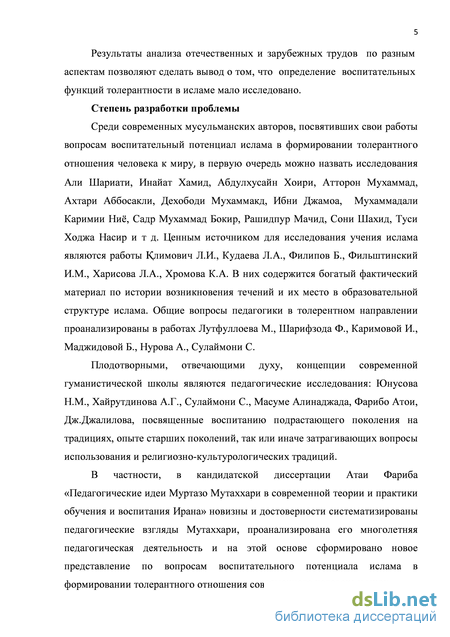 5

Результаты анализа отечественных и зарубежных трудов по разным аспектам позволяют сделать вывод о том, что определение воспитательных функций толерантности в исламе мало исследовано.

Степень разработки проблемы

Среди современных мусульманских авторов, посвятивших свои работы вопросам воспитательный потенциал ислама в формировании толерантного отношения человека к миру, в первую очередь можно назвать исследования Али Шариати, Инайат Хамид, Абдулхусайн Хоири, Атторон Мухаммад, Ахтари Аббосакли, Дехободи Мухаммакд, Ибни Джамоа, Мухаммадали Каримии Ниё, Садр Мухаммад Бокир, Рашидпур Мачид, Сони Шахид, Туси Ходжа Насир и т д. Ценным источником для исследования учения ислама являются работы Климович Л.И., Кудаева Л.А., Филипов Б., Фильштинский И.М., Харисова Л.А., Хромова К.А. В них содержится богатый фактический материал по истории возникновения течений и их место в образовательной структуре ислама. Общие вопросы педагогики в толерентном направлении проанализированы в работах Лутфуллоева М., Шарифзода Ф., Каримовой И., Маджидовой Б., Нурова А., Сулаймони С.

Плодотворными, отвечающими духу, концепции современной гуманистической школы являются педагогические исследования: Юнусова Н.М., Хайрутдинова А.Г., Сулаймони С., Масуме Алинаджада, Фарибо Атои, Дж.Джалилова, посвященные воспитанию подрастающего поколения на традициях, опыте старших поколений, так или иначе затрагивающих вопросы использования и религиозно-культурологических традиций.

В частности, в кандидатской диссертации Атаи Фариба «Педагогические идеи Муртазо Мутаххари в современной теории и практики обучения и воспитания Ирана» новизны и достоверности систематизированы педагогические взгляды Мутаххари, проанализирована его многолетняя педагогическая деятельность и на этой основе сформировано новое представление по вопросам воспитательного потенциала ислама в формировании толерантного отношения сов

dsLib.net
библиотека диссертаций